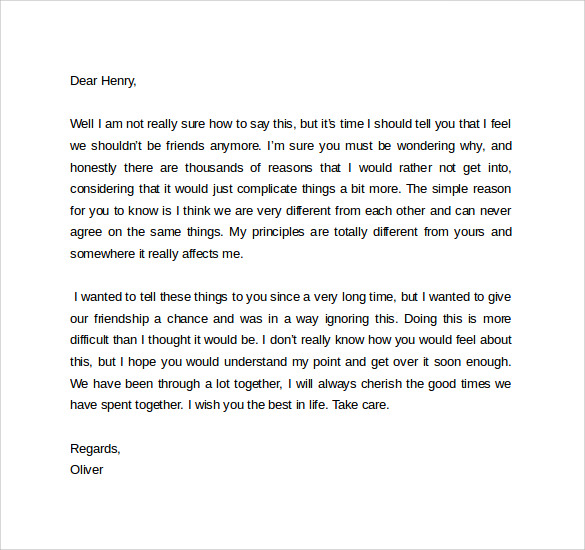 Dear Henry,

Well I am not really sure how to say this, but it's time I should tell you that I feel we shouldn't be friends anymore. I'm sure you must be wondering why, and honestly there are thousands of reasons that I would rather not get into, considering that it would just complicate things a bit more. The simple reason for you to know is I think we are very different from each other and can never agree on the same things. My principles are totally different from yours and somewhere it really affects me.

I wanted to tell these things to you since a very long time, but I wanted to give our friendship a chance and was in a way ignoring this. Doing this is more difficult than I thought it would be. I don't really know how you would feel about this, but I hope you would understand my point and get over it soon enough. We have been through a lot together, I will always cherish the good times we have spent together. I wish you the best in life. Take care.

Regards,
Oliver